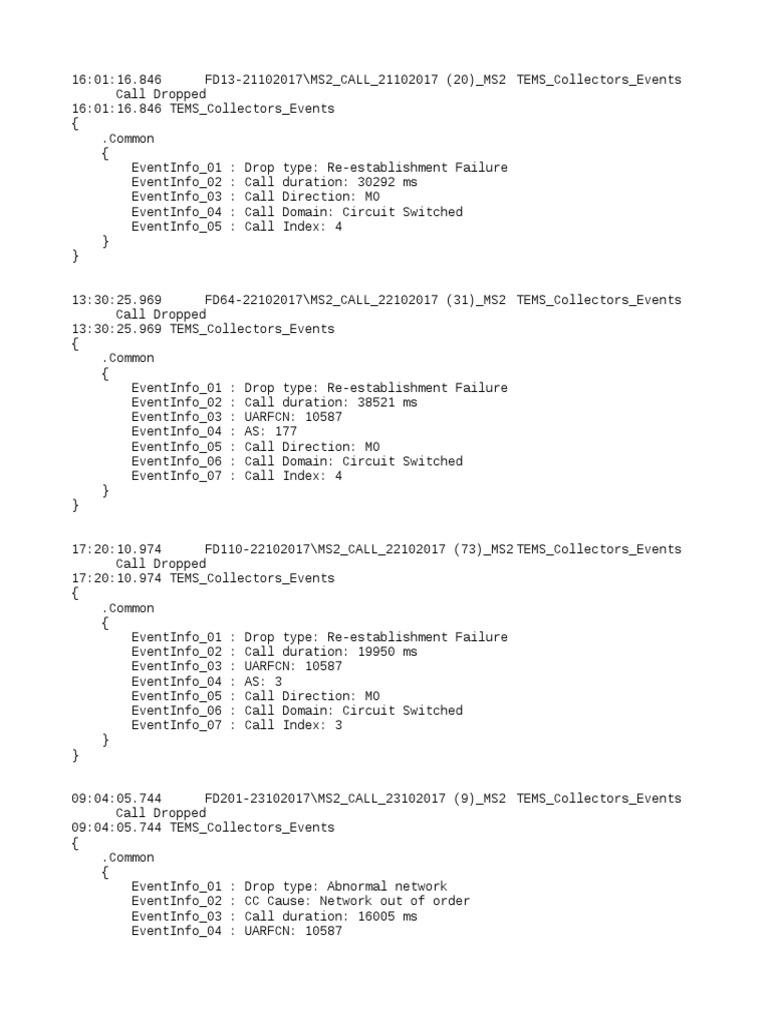 16:01:16.846 FD13-21102017\MS2_CALL_21102017 (20)_MS2 TEMS_Collectors_Events
Call Dropped
16:01:16.846 TEMS_Collectors_Events
{
.Common
{
EventInfo_01 : Drop type: Re-establishment Failure
EventInfo_02 : Call duration: 30292 ms
EventInfo_03 : Call Direction: MO
EventInfo_04 : Call Domain: Circuit Switched
EventInfo_05 : Call Index: 4
}
}

13:30:25.969 FD64-22102017\MS2_CALL_22102017 (31)_MS2 TEMS_Collectors_Events
Call Dropped
13:30:25.969 TEMS_Collectors_Events
{
.Common
{
EventInfo_01 : Drop type: Re-establishment Failure
EventInfo_02 : Call duration: 38521 ms
EventInfo_03 : UARFCN: 10587
EventInfo_04 : AS: 177
EventInfo_05 : Call Direction: MO
EventInfo_06 : Call Domain: Circuit Switched
EventInfo_07 : Call Index: 4
}
}

17:20:10.974 FD110-22102017\MS2_CALL_22102017 (73)_MS2 TEMS_Collectors_Events
Call Dropped
17:20:10.974 TEMS_Collectors_Events
{
.Common
{
EventInfo_01 : Drop type: Re-establishment Failure
EventInfo_02 : Call duration: 19950 ms
EventInfo_03 : UARFCN: 10587
EventInfo_04 : AS: 3
EventInfo_05 : Call Direction: MO
EventInfo_06 : Call Domain: Circuit Switched
EventInfo_07 : Call Index: 3
}
}

09:04:05.744 FD201-23102017\MS2_CALL_23102017 (9)_MS2 TEMS_Collectors_Events
Call Dropped
09:04:05.744 TEMS_Collectors_Events
{
.Common
{
EventInfo_01 : Drop type: Abnormal network
EventInfo_02 : CC Cause: Network out of order
EventInfo_03 : Call duration: 16005 ms
EventInfo_04 : UARFCN: 10587